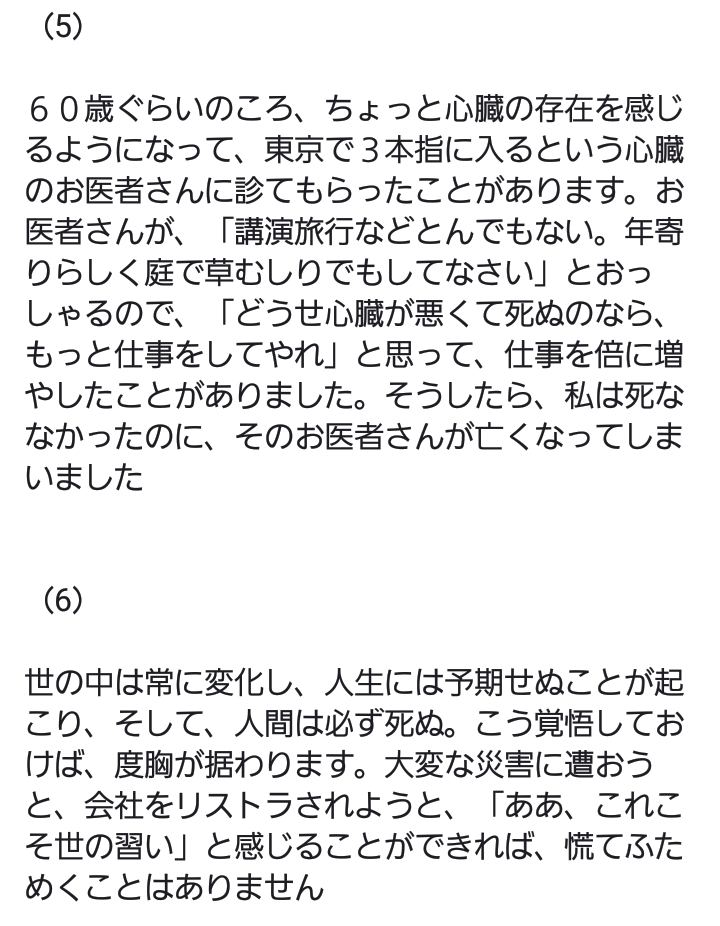 （5）

６０歳ぐらいのころ、ちょっと心臓の存在を感じるようになって、東京で３本指に入るという心臓のお医者さんに診てもらったことがあります。お医者さんが、「講演旅行などとんでもない。年寄りらしく庭で草むしりでもしてなさい」とおっしゃるので、「どうせ心臓が悪くて死ぬのなら、もっと仕事をしてやれ」と思って、仕事を倍に増やしたことがありました。そうしたら、私は死ななかったのに、そのお医者さんが亡くなってしまいました

（6）

世の中は常に変化し、人生には予期せぬことが起こり、そして、人間は必ず死ぬ。こう覚悟しておけば、度胸が据わります。大変な災害に遭おうと、会社をリストラされようと、「ああ、これこそ世の習い」と感じることができれば、慌てふためくことはありません